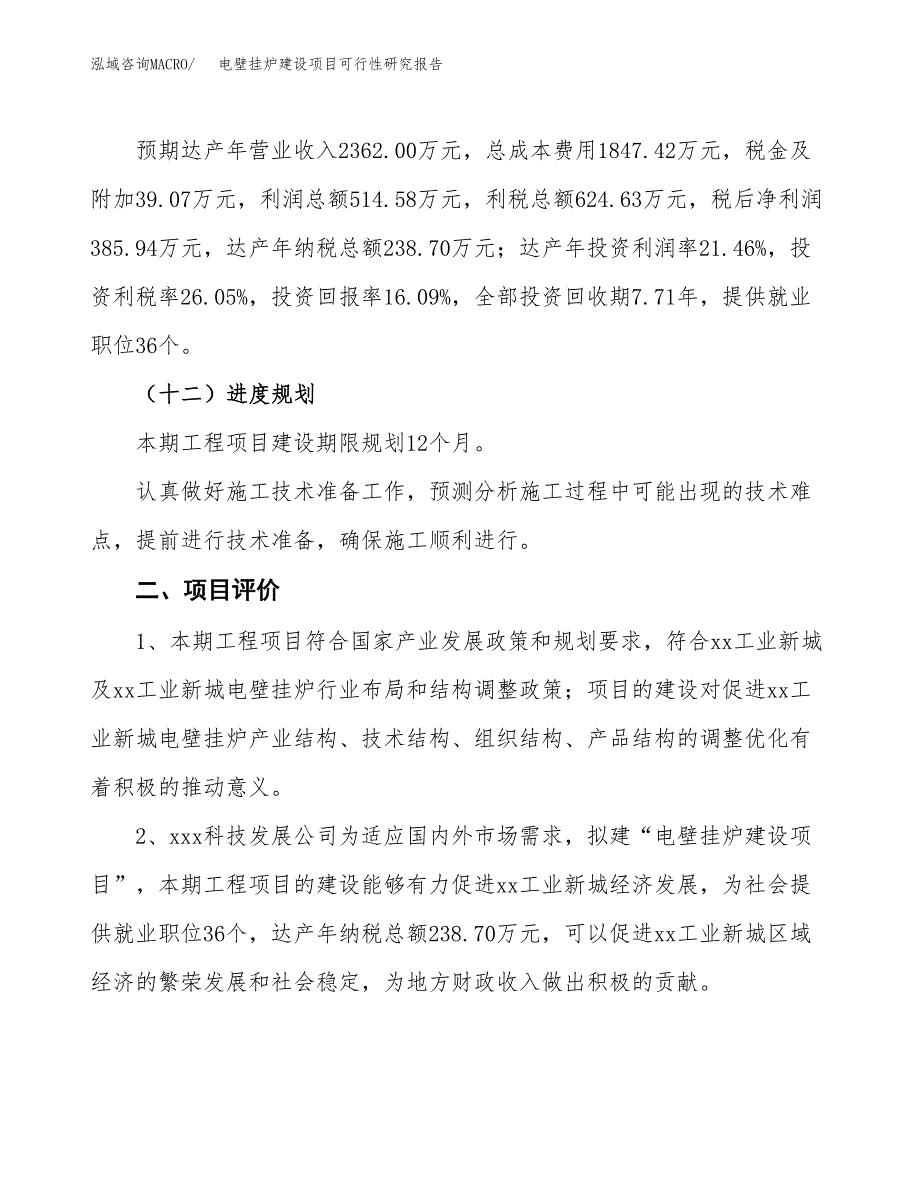 泓域咨询MACRO/　电壁挂炉建设项目可行性研究报告

预期达产年营业收入2362.00万元，总成本费用1847.42万元，税金及附加39.07万元，利润总额514.58万元，利税总额624.63万元，税后净利润385.94万元，达产年纳税总额238.70万元；达产年投资利润率21.46%，投资利税率26.05%，投资回报率16.09%，全部投资回收期7.71年，提供就业职位36个。

（十二）进度规划

本期工程项目建设期限规划12个月。

认真做好施工技术准备工作，预测分析施工过程中可能出现的技术难点，提前进行技术准备，确保施工顺利进行。

二、项目评价

1、本期工程项目符合国家产业发展政策和规划要求，符合xx工业新城及xx工业新城电壁挂炉行业布局和结构调整政策；项目的建设对促进xx工业新城电壁挂炉产业结构、技术结构、组织结构、产品结构的调整优化有着积极的推动意义。

2、xxx科技发展公司为适应国内外市场需求，拟建“电壁挂炉建设项目”，本期工程项目的建设能够有力促进xx工业新城经济发展，为社会提供就业职位36个，达产年纳税总额238.70万元，可以促进xx工业新城区域经济的繁荣发展和社会稳定，为地方财政收入做出积极的贡献。